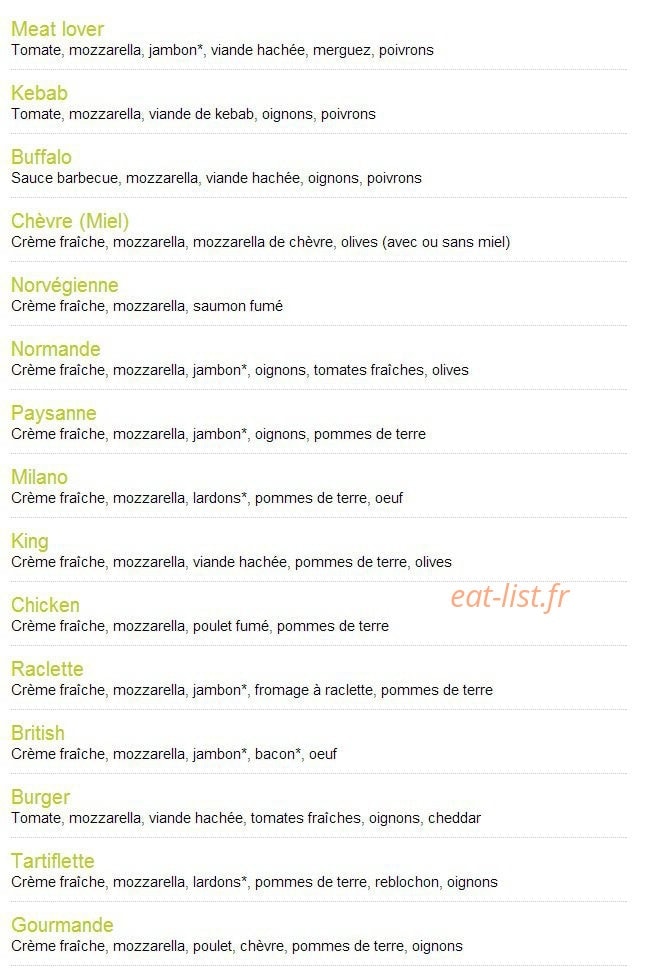 Meat lover
Tomate, mozzarella, jambon*, viande hachée, merguez, poivrons

Kebab
Tomate, mozzarella, viande de kebab, oignons, poivrons

Buffalo
Sauce barbecue, mozzarella, viande hachée, oignons, poivrons

Chèvre (Miel)
Crème fraîche, mozzarella, mozzarella de chèvre, olives (avec ou sans miel)

Norvégienne
Crème fraîche, mozzarella, saumon fumé

Normande
Crème fraîche, mozzarella, jambon*, oignons, tomates fraîches, olives

Paysanne
Crème fraîche, mozzarella, jambon*, oignons, pommes de terre

Milano
Crème fraîche, mozzarella, lardons*, pommes de terre, oeuf

King
Crème fraîche, mozzarella, viande hachée, pommes de terre, olives

Chicken
Crème fraîche, mozzarella, poulet fumé, pommes de terre

eat-list.fr

Raclette
Crème fraîche, mozzarella, jambon*, fromage à raclette, pommes de terre

British
Crème fraîche, mozzarella, jambon*, bacon*, oeuf

Burger
Tomate, mozzarella, viande hachée, tomates fraîches, oignons, cheddar

Tartiflette
Crème fraîche, mozzarella, lardons*, pommes de terre, reblochon, oignons

Gourmande
Crème fraîche, mozzarella, poulet, chèvre, pommes de terre, oignons